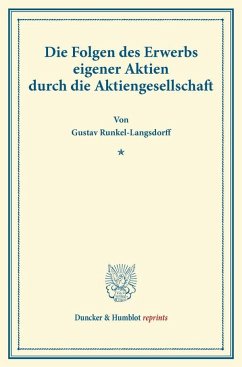 Die Folgen des Erwerbs eigener Aktien durch die Aktiengesellschaft

Von

Gustav Runkel-Langsdorff

*

Duncker & Humblot reprints